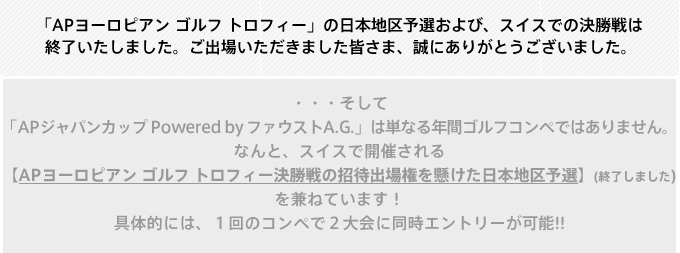 「APヨーロピアン ゴルフ トロフィー」の日本地区予選および、スイスでの決勝戦は終了いたしました。ご出場いただきました皆さま、誠にありがとうございました。

・・・そして
「APジャパンカップ Powered by ファウストA.G.」は単なる年間ゴルフコンペではありません。
なんと、スイスで開催される
【APヨーロピアン ゴルフ トロフィー決勝戦の招待出場権を懸けた日本地区予選】(終了しました)
を兼ねています！
具体的には、１回のコンペで２大会に同時エントリーが可能!!